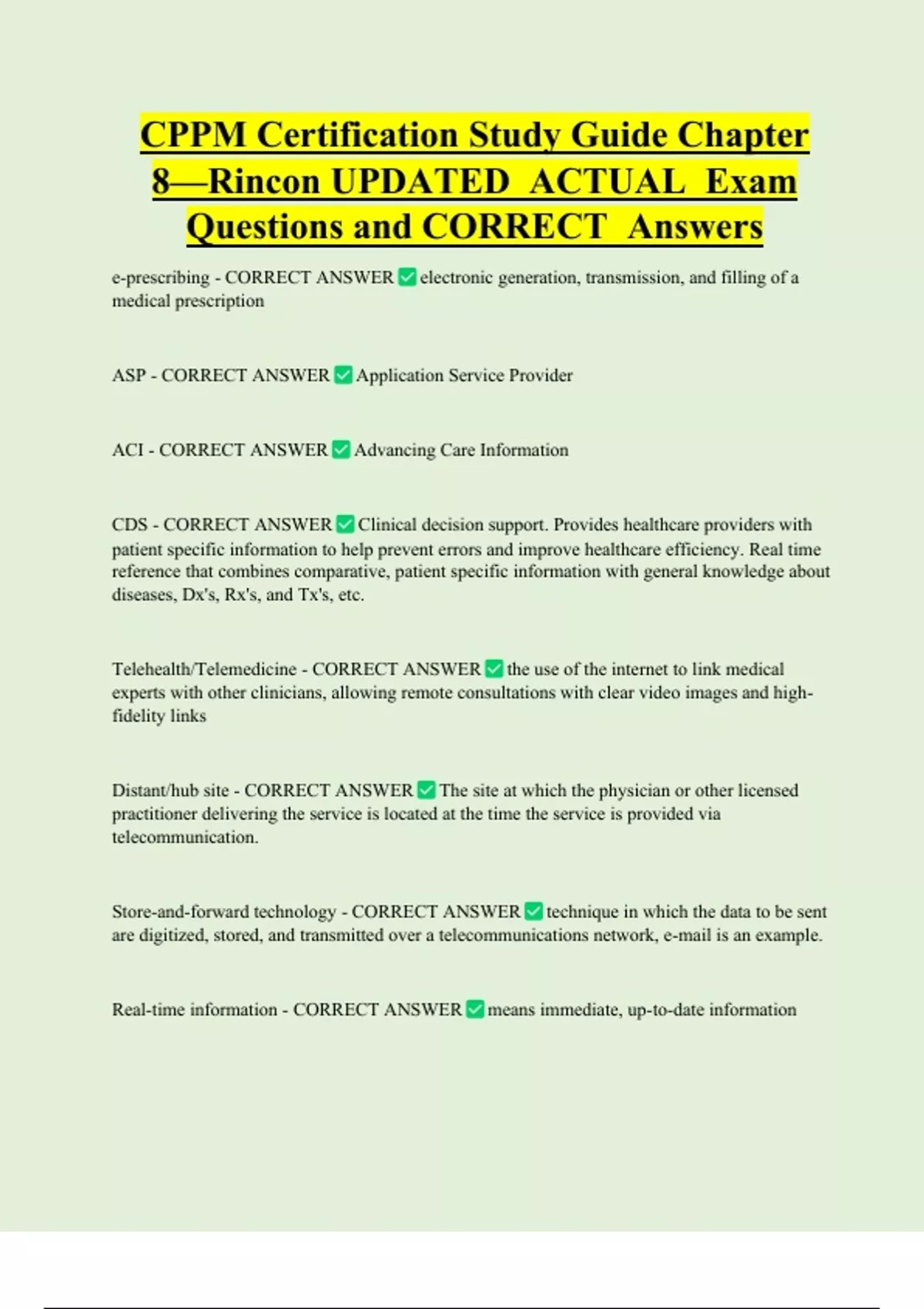 CPPM Certification Study Guide Chapter 8—Rincon UPDATED ACTUAL Exam Questions and CORRECT Answers

e-prescribing - CORRECT ANSWER ✅ electronic generation, transmission, and filling of a medical prescription

ASP - CORRECT ANSWER ✅ Application Service Provider

ACI - CORRECT ANSWER ✅ Advancing Care Information

CDS - CORRECT ANSWER ✅ Clinical decision support. Provides healthcare providers with patient specific information to help prevent errors and improve healthcare efficiency. Real time reference that combines comparative, patient specific information with general knowledge about diseases, Dx's, Rx's, and Tx's, etc.

Telehealth/Telemedicine - CORRECT ANSWER ✅ the use of the internet to link medical experts with other clinicians, allowing remote consultations with clear video images and high-fidelity links

Distant/hub site - CORRECT ANSWER ✅ The site at which the physician or other licensed practitioner delivering the service is located at the time the service is provided via telecommunication.

Store-and-forward technology - CORRECT ANSWER ✅ technique in which the data to be sent are digitized, stored, and transmitted over a telecommunications network, e-mail is an example.

Real-time information - CORRECT ANSWER ✅ means immediate, up-to-date information